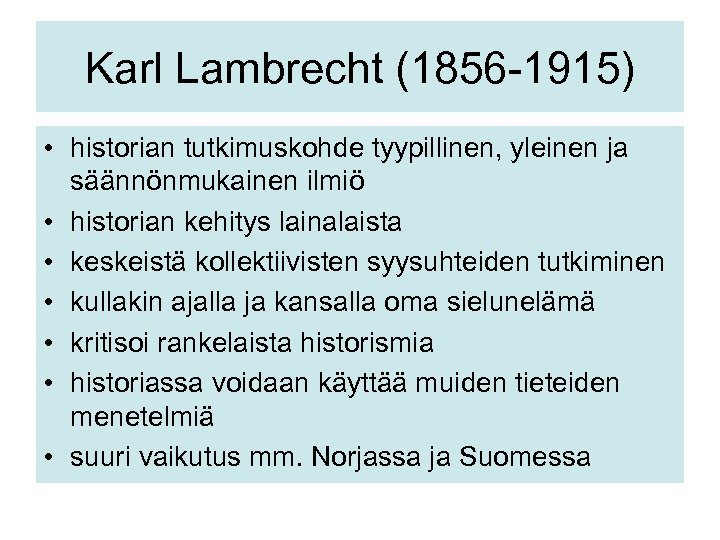 Karl Lambrecht (1856-1915)

• historian tutkimuskohde tyypillinen, yleinen ja säännönmukainen ilmiö
• historian kehitys lainalaista
• keskeistä kollektiivisten syysuhteiden tutkiminen
• kullakin ajalla ja kansalla oma sielunelämä
• kritisoi rankelaista historismia
• historiassa voidaan käyttää muiden tieteiden menetelmiä
• suuri vaikutus mm. Norjassa ja Suomessa